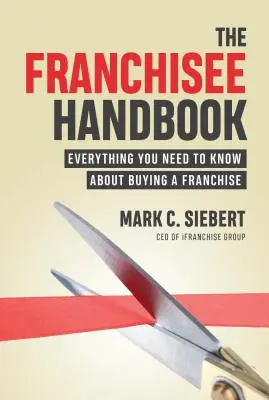 THE
FRANCHISEE
HANDBOOK

EVERYTHING YOU NEED TO KNOW
ABOUT BUYING A FRANCHISE

MARK C. SIEBERT
CEO OF iFRANCHISE GROUP